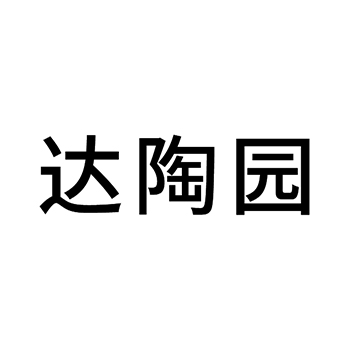 达陶园